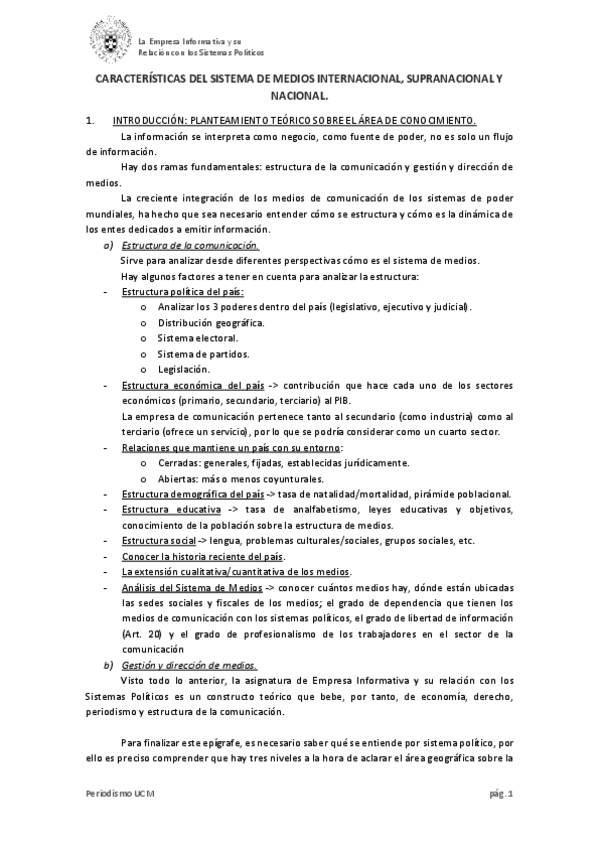 La Empresa Informativa y su
Relación con los Sistemas Políticos

CARACTERÍSTICAS DEL SISTEMA DE MEDIOS INTERNACIONAL, SUPRANACIONAL Y NACIONAL.

1. INTRODUCCIÓN: PLANTEAMIENTO TEÓRICO SOBRE EL ÁREA DE CONOCIMIENTO.

La información se interpreta como negocio, como fuente de poder, no es solo un flujo de información.

Hay dos ramas fundamentales: estructura de la comunicación y gestión y dirección de medios.

La creciente integración de los medios de comunicación de los sistemas de poder mundiales, ha hecho que sea necesario entender cómo se estructura y cómo es la dinámica de los entes dedicados a emitir información.

a) Estructura de la comunicación.

Sirve para analizar desde diferentes perspectivas cómo es el sistema de medios.

Hay algunos factores a tener en cuenta para analizar la estructura:

- Estructura política del país:
 o Analizar los 3 poderes dentro del país (legislativo, ejecutivo y judicial).
 o Distribución geográfica.
 o Sistema electoral.
 o Sistema de partidos.
 o Legislación.
- Estructura económica del país -> contribución que hace cada uno de los sectores económicos (primario, secundario, terciario) al PIB.
La empresa de comunicación pertenece tanto al secundario (como industria) como al terciario (ofrece un servicio), por lo que se podría considerar como un cuarto sector.
- Relaciones que mantiene un país con su entorno:
 o Cerradas: generales, fijadas, establecidas jurídicamente.
 o Abiertas: más o menos coyunturales.
- Estructura demográfica del país -> tasa de natalidad/mortalidad, pirámide poblacional.
- Estructura educativa -> tasa de analfabetismo, leyes educativas y objetivos, conocimiento de la población sobre la estructura de medios.
- Estructura social -> lengua, problemas culturales/sociales, grupos sociales, etc.
- Conocer la historia reciente del país.
- La extensión cualitativa/cuantitativa de los medios.
- Análisis del Sistema de Medios -> conocer cuántos medios hay, dónde están ubicadas las sedes sociales y fiscales de los medios; el grado de dependencia que tienen los medios de comunicación con los sistemas políticos, el grado de libertad de información (Art. 20) y el grado de profesionalismo de los trabajadores en el sector de la comunicación

b) Gestión y dirección de medios.

Visto todo lo anterior, la asignatura de Empresa Informativa y su relación con los Sistemas Políticos es un constructo teórico que bebe, por tanto, de economía, derecho, periodismo y estructura de la comunicación.

Para finalizar este epígrafe, es necesario saber qué se entiende por sistema político, por ello es preciso comprender que hay tres niveles a la hora de aclarar el área geográfica sobre la

Periodismo UCM

pág. 1